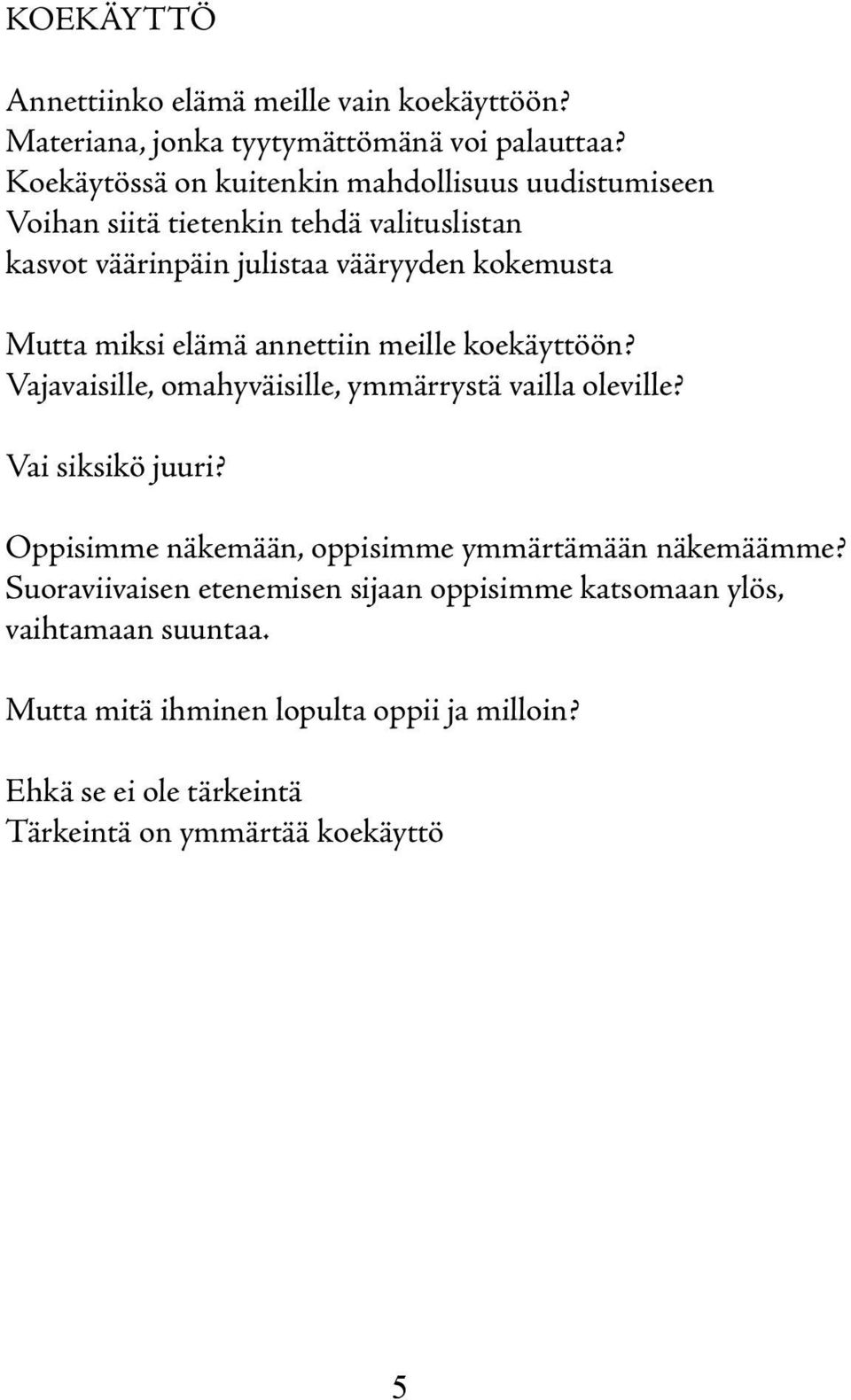 KOEKÄYTTÖ

Annettiinko elämä meille vain koekäyttöön?
Materiana, jonka tyytymättömänä voi palauttaa?
Koekäytössä on kuitenkin mahdollisuus uudistumiseen
Voihan siitä tietenkin tehdä valituslistan
kasvot väärinpäin julistaa vääryyden kokemusta

Mutta miksi elämä annettiin meille koekäyttöön?
Vajavaisille, omahyväisille, ymmärrystä vailla oleville?

Vai siksikö juuri?

Oppisimme näkemään, oppisimme ymmärtämään näkemäämme?
Suoraviivaisen etenemisen sijaan oppisimme katsomaan ylös, vaihtamaan suuntaa.

Mutta mitä ihminen lopulta oppii ja milloin?

Ehkä se ei ole tärkeintä
Tärkeintä on ymmärtää koekäyttö

5